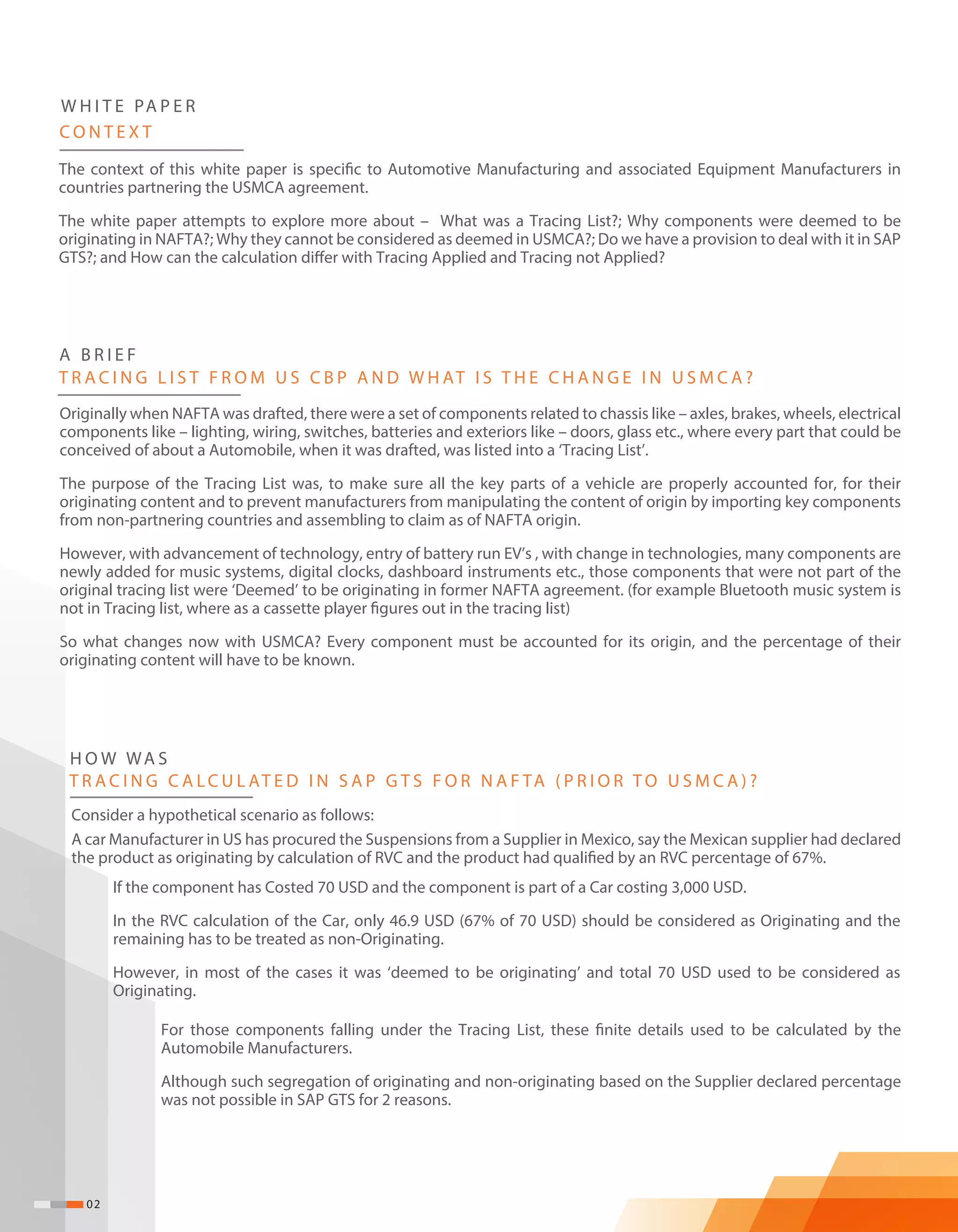 WHITE PAPER
CONTEXT

The context of this white paper is specific to Automotive Manufacturing and associated Equipment Manufacturers in countries partnering the USMCA agreement.

The white paper attempts to explore more about – What was a Tracing List?; Why components were deemed to be originating in NAFTA?; Why they cannot be considered as deemed in USMCA?; Do we have a provision to deal with it in SAP GTS?; and How can the calculation differ with Tracing Applied and Tracing not Applied?

A BRIEF
TRACING LIST FROM US CBP AND WHAT IS THE CHANGE IN USMCA?

Originally when NAFTA was drafted, there were a set of components related to chassis like – axles, brakes, wheels, electrical components like – lighting, wiring, switches, batteries and exteriors like – doors, glass etc., where every part that could be conceived of about a Automobile, when it was drafted, was listed into a 'Tracing List'.

The purpose of the Tracing List was, to make sure all the key parts of a vehicle are properly accounted for, for their originating content and to prevent manufacturers from manipulating the content of origin by importing key components from non-partnering countries and assembling to claim as of NAFTA origin.

However, with advancement of technology, entry of battery run EV's , with change in technologies, many components are newly added for music systems, digital clocks, dashboard instruments etc., those components that were not part of the original tracing list were 'Deemed' to be originating in former NAFTA agreement. (for example Bluetooth music system is not in Tracing list, where as a cassette player figures out in the tracing list)

So what changes now with USMCA? Every component must be accounted for its origin, and the percentage of their originating content will have to be known.

HOW WAS
TRACING CALCULATED IN SAP GTS FOR NAFTA (PRIOR TO USMCA)?

Consider a hypothetical scenario as follows:

A car Manufacturer in US has procured the Suspensions from a Supplier in Mexico, say the Mexican supplier had declared the product as originating by calculation of RVC and the product had qualified by an RVC percentage of 67%.

If the component has Costed 70 USD and the component is part of a Car costing 3,000 USD.

In the RVC calculation of the Car, only 46.9 USD (67% of 70 USD) should be considered as Originating and the remaining has to be treated as non-Originating.

However, in most of the cases it was 'deemed to be originating' and total 70 USD used to be considered as Originating.

For those components falling under the Tracing List, these finite details used to be calculated by the Automobile Manufacturers.

Although such segregation of originating and non-originating based on the Supplier declared percentage was not possible in SAP GTS for 2 reasons.

02